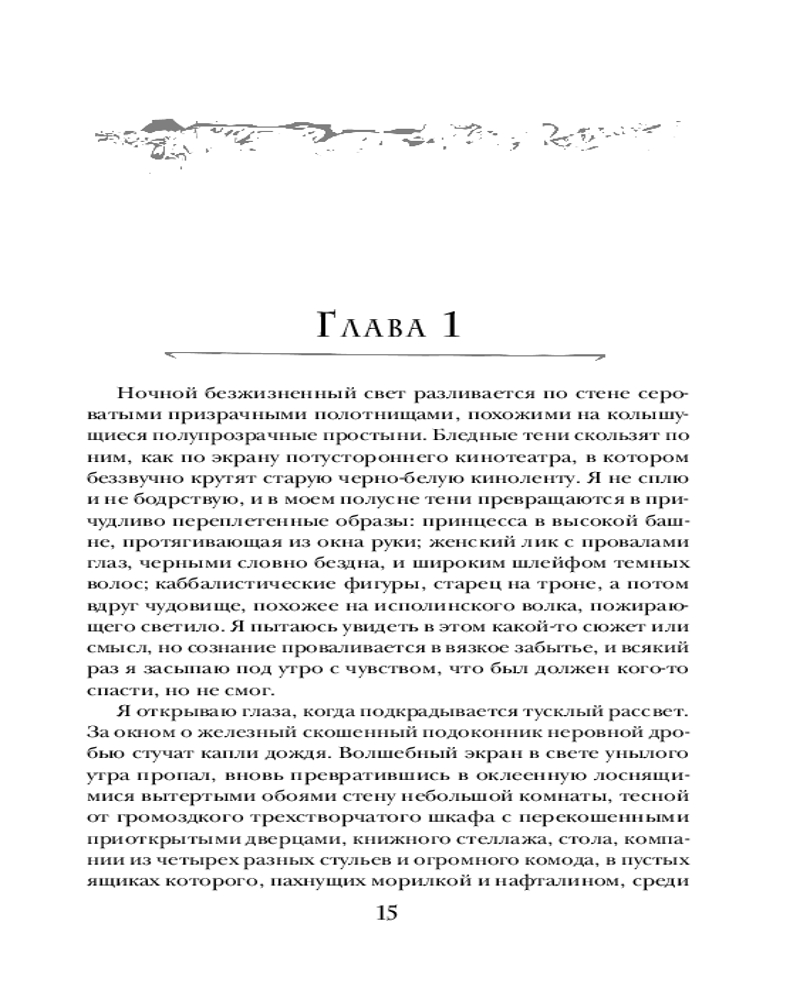 Глава 1

Ночной безжизненный свет разливается по стене сероватыми призрачными полотнищами, похожими на колышущиеся полупрозрачные простыни. Бледные тени скользят по ним, как по экрану потустороннего кинотеатра, в котором беззвучно крутят старую черно-белую киноленту. Я не сплю и не бодрствую, и в моем полусне тени превращаются в причудливо переплетенные образы: принцесса в высокой башне, протягивающая из окна руки; женский лик с провалами глаз, черными словно бездна, и широким шлейфом темных волос; каббалистические фигуры, старец на троне, а потом вдруг чудовище, похожее на исполинского волка, пожирающего светило. Я пытаюсь увидеть в этом какой-то сюжет или смысл, но сознание проваливается в вязкое забытье, и всякий раз я засыпаю под утро с чувством, что был должен кого-то спасти, но не смог.

Я открываю глаза, когда подкрадывается тусклый рассвет. За окном о железный скошенный подоконник неровной дробью стучат капли дождя. Волшебный экран в свете унылого утра пропал, вновь превратившись в оклеенную лоснящимися вытертыми обоями стену небольшой комнаты, тесной от громоздкого трехстворчатого шкафа с перекошенными приоткрытыми дверцами, книжного стеллажа, стола, компании из четырех разных стульев и огромного комода, в пустых ящиках которого, пахнущих морилкой и нафталином, среди

15